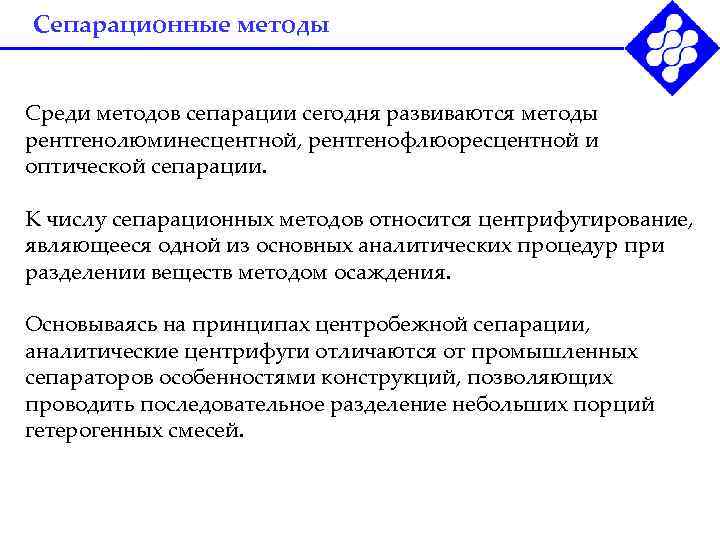 Сепарационные методы

Среди методов сепарации сегодня развиваются методы рентгенолюминесцентной, рентгенофлюоресцентной и оптической сепарации.

К числу сепарационных методов относится центрифугирование, являющееся одной из основных аналитических процедур при разделении веществ методом осаждения.

Основываясь на принципах центробежной сепарации, аналитические центрифуги отличаются от промышленных сепараторов особенностями конструкций, позволяющих проводить последовательное разделение небольших порций гетерогенных смесей.